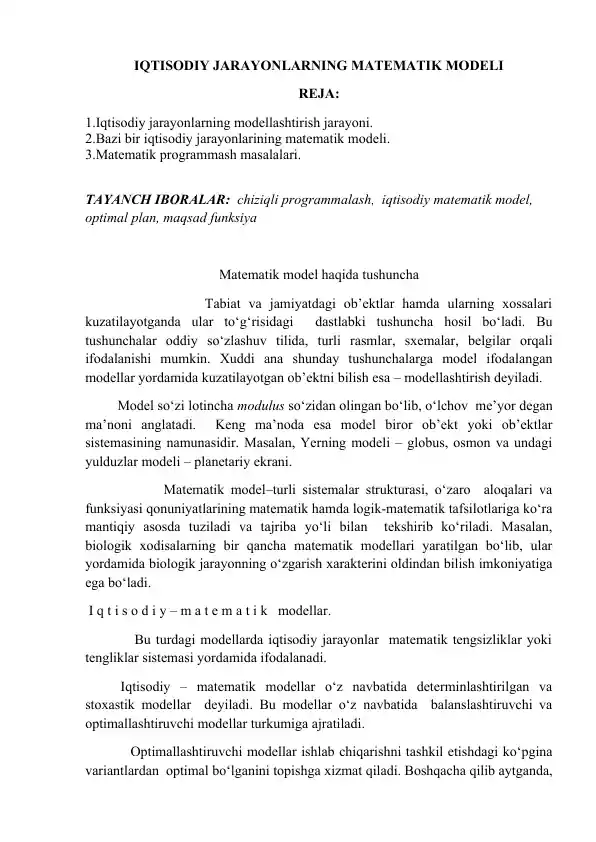 IQTISODIY JARAYONLARNING MATEMATIK MODELI

REJA:

1.Iqtisodiy jarayonlarning modellashtirish jarayoni.
2.Bazi bir iqtisodiy jarayonlarining matematik modeli.
3.Matematik programmash masalalari.

TAYANCH IBORALAR: chiziqli programmalash, iqtisodiy matematik model, optimal plan, maqsad funksiya

Matematik model haqida tushuncha

Tabiat va jamiyatdagi ob’ektlar hamda ularning xossalari kuzatilayotganda ular to‘g‘risidagi dastlabki tushuncha hosil bo‘ladi. Bu tushunchalar oddiy so‘zlashuv tilida, turli rasmlar, sxemalar, belgilar orqali ifodalanishi mumkin. Xuddi ana shunday tushunchalarga model ifodalangan modellar yordamida kuzatilayotgan ob’ektni bilish esa – modellashtirish deyiladi.

Model so‘zi lotincha modulus so‘zidan olingan bo‘lib, o‘lchov me’yor degan ma’noni anglatadi. Keng ma’noda esa model biror ob’ekt yoki ob’ektlar sistemasining namunasidir. Masalan, Yerning modeli – globus, osmon va undagi yulduzlar modeli – planetariy ekrani.

Matematik model–turli sistemalar strukturasi, o‘zaro aloqalari va funksiyasi qonuniyatlarining matematik hamda logik-matematik tafsilotlariga ko‘ra mantiqiy asosda tuziladi va tajriba yo‘li bilan tekshirib ko‘riladi. Masalan, biologik xodisalarning bir qancha matematik modellari yaratilgan bo‘lib, ular yordamida biologik jarayonning o‘zgarish xarakterini oldindan bilish imkoniyatiga ega bo‘ladi.

I q t i s o d i y – m a t e m a t i k modellar.

Bu turdagi modellarda iqtisodiy jarayonlar matematik tengsizliklar yoki tengliklar sistemasi yordamida ifodalanadi.

Iqtisodiy – matematik modellar o‘z navbatida determinlashtirilgan va stoxastik modellar deyiladi. Bu modellar o‘z navbatida balanslashtiruvchi va optimallashtiruvchi modellar turkumiga ajratiladi.

Optimallashtiruvchi modellar ishlab chiqarishni tashkil etishdagi ko‘pgina variantlardan optimal bo‘lganini topishga xizmat qiladi. Boshqacha qilib aytganda,